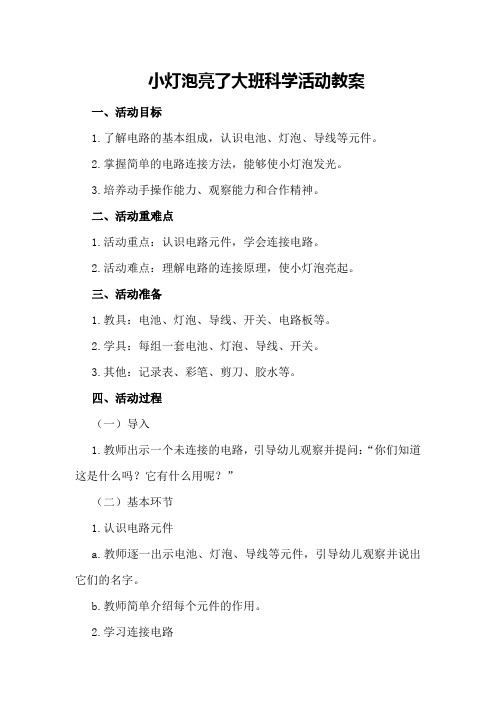 小灯泡亮了大班科学活动教案

一、活动目标

1.了解电路的基本组成，认识电池、灯泡、导线等元件。

2.掌握简单的电路连接方法，能够使小灯泡发光。

3.培养动手操作能力、观察能力和合作精神。

二、活动重难点

1.活动重点：认识电路元件，学会连接电路。

2.活动难点：理解电路的连接原理，使小灯泡亮起。

三、活动准备

1.教具：电池、灯泡、导线、开关、电路板等。

2.学具：每组一套电池、灯泡、导线、开关。

3.其他：记录表、彩笔、剪刀、胶水等。

四、活动过程

（一）导入

1.教师出示一个未连接的电路，引导幼儿观察并提问：“你们知道这是什么吗？它有什么用呢？”

（二）基本环节

1.认识电路元件

a.教师逐一出示电池、灯泡、导线等元件，引导幼儿观察并说出它们的名字。

b.教师简单介绍每个元件的作用。

2.学习连接电路